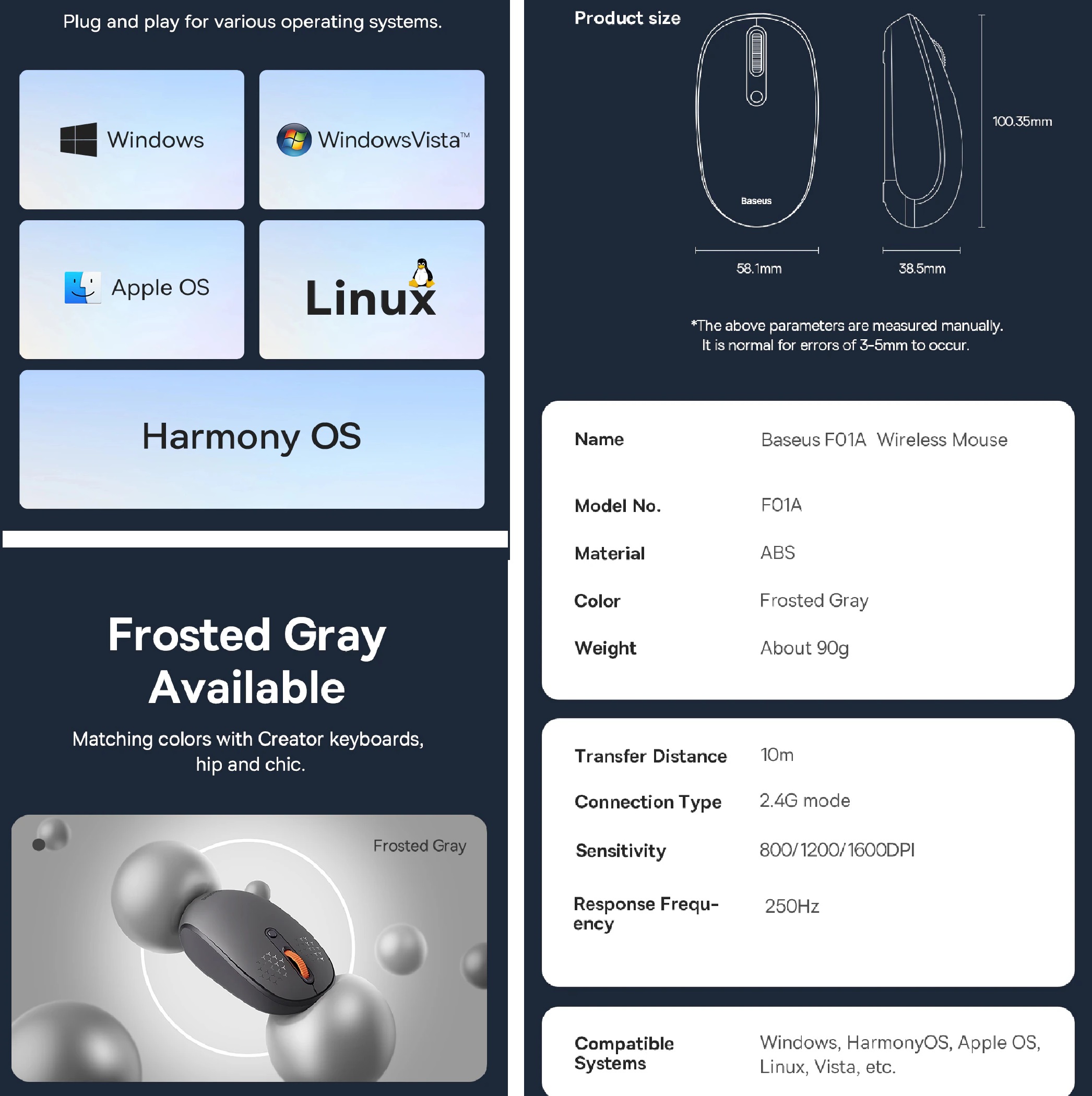 Plug and play for various operating systems.

Windows

WindowsVista™

Apple OS

Linux

Harmony OS

Frosted Gray Available

Matching colors with Creator keyboards, hip and chic.

Frosted Gray

Product size

Baseus

100.35mm

58.1mm

38.5mm

*The above parameters are measured manually. It is normal for errors of 3-5mm to occur.

| Name | Baseus F01A Wireless Mouse |
|---|---|
| Model No. | F01A |
| Material | ABS |
| Color | Frosted Gray |
| Weight | About 90g |

| Transfer Distance | 10m |
|---|---|
| Connection Type | 2.4G mode |
| Sensitivity | 800/1200/1600DPI |
| Response Frequency | 250Hz |

| Compatible Systems | Windows, HarmonyOS, Apple OS, Linux, Vista, etc. |
|---|---|